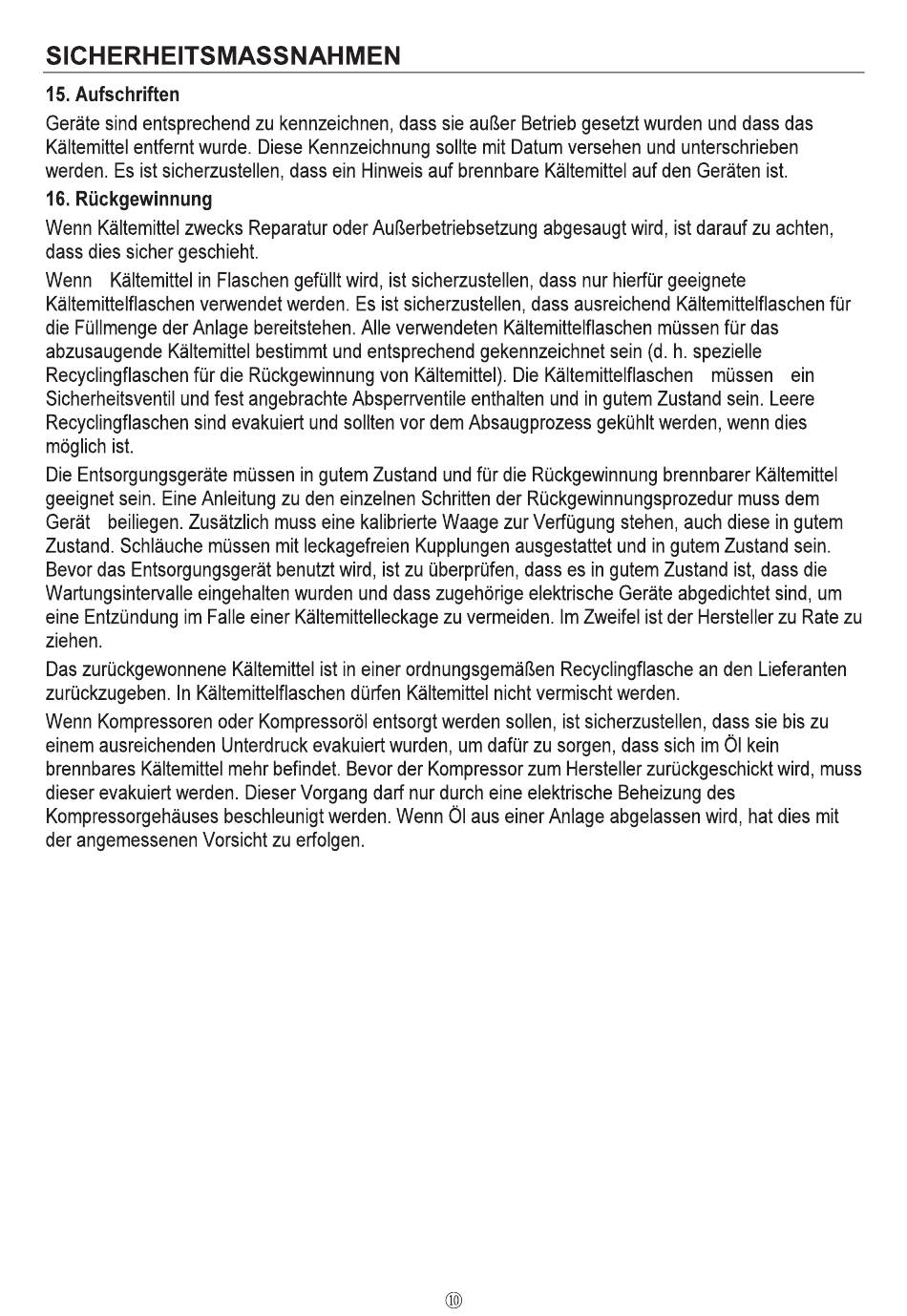 SICHERHEITSMASSNAHMEN

15. Aufschriften

Geräte sind entsprechend zu kennzeichnen, dass sie außer Betrieb gesetzt wurden und dass das Kältemittel entfernt wurde. Diese Kennzeichnung sollte mit Datum versehen und unterschrieben werden. Es ist sicherzustellen, dass ein Hinweis auf brennbare Kältemittel auf den Geräten ist.

16. Rückgewinnung

Wenn Kältemittel zwecks Reparatur oder Außerbetriebsetzung abgesaugt wird, ist darauf zu achten, dass dies sicher geschieht.

Wenn Kältemittel in Flaschen gefüllt wird, ist sicherzustellen, dass nur hierfür geeignete Kältemittelflaschen verwendet werden. Es ist sicherzustellen, dass ausreichend Kältemittelflaschen für die Füllmenge der Anlage bereitstehen. Alle verwendeten Kältemittelflaschen müssen für das abzusaugende Kältemittel bestimmt und entsprechend gekennzeichnet sein (d. h. spezielle Recyclingflaschen für die Rückgewinnung von Kältemittel). Die Kältemittelflaschen müssen ein Sicherheitsventil und fest angebrachte Absperrventile enthalten und in gutem Zustand sein. Leere Recyclingflaschen sind evakuiert und sollten vor dem Absaugprozess gekühlt werden, wenn dies möglich ist.

Die Entsorgungsgeräte müssen in gutem Zustand und für die Rückgewinnung brennbarer Kältemittel geeignet sein. Eine Anleitung zu den einzelnen Schritten der Rückgewinnungsprozedur muss dem Gerät beiliegen. Zusätzlich muss eine kalibrierte Waage zur Verfügung stehen, auch diese in gutem Zustand. Schläuche müssen mit leckagefreien Kupplungen ausgestattet und in gutem Zustand sein. Bevor das Entsorgungsgerät benutzt wird, ist zu überprüfen, dass es in gutem Zustand ist, dass die Wartungsintervalle eingehalten wurden und dass zugehörige elektrische Geräte abgedichtet sind, um eine Entzündung im Falle einer Kältemittelleckage zu vermeiden. Im Zweifel ist der Hersteller zu Rate zu ziehen.

Das zurückgewonnene Kältemittel ist in einer ordnungsgemäßen Recyclingflasche an den Lieferanten zurückzugeben. In Kältemittelflaschen dürfen Kältemittel nicht vermischt werden.

Wenn Kompressoren oder Kompressoröl entsorgt werden sollen, ist sicherzustellen, dass sie bis zu einem ausreichenden Unterdruck evakuiert wurden, um dafür zu sorgen, dass sich im Öl kein brennbares Kältemittel mehr befindet. Bevor der Kompressor zum Hersteller zurückgeschickt wird, muss dieser evakuiert werden. Dieser Vorgang darf nur durch eine elektrische Beheizung des Kompressorgehäuses beschleunigt werden. Wenn Öl aus einer Anlage abgelassen wird, hat dies mit der angemessenen Vorsicht zu erfolgen.

⑩